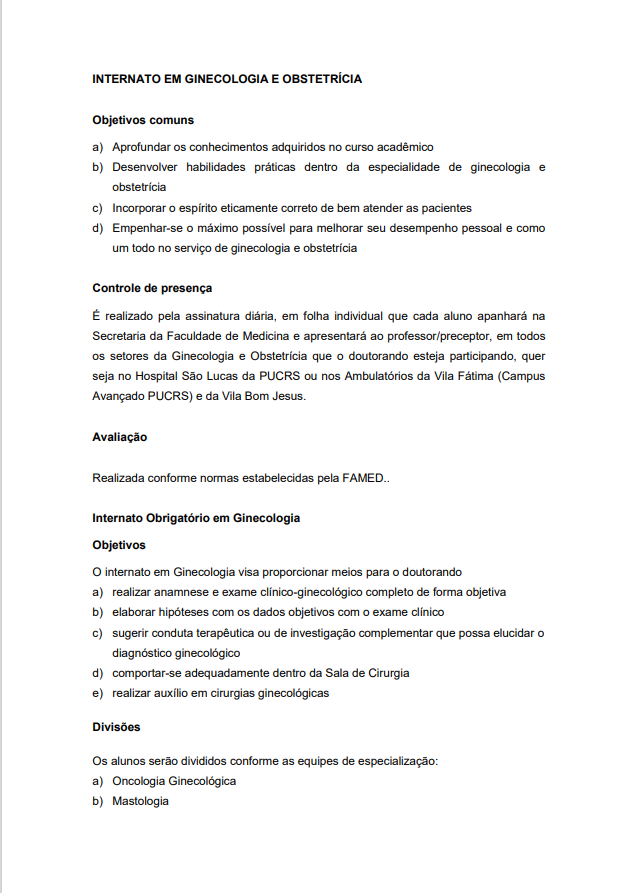 INTERNATO EM GINECOLOGIA E OBSTETRÍCIA

Objetivos comuns

a) Aprofundar os conhecimentos adquiridos no curso acadêmico
b) Desenvolver habilidades práticas dentro da especialidade de ginecologia e obstetrícia
c) Incorporar o espírito eticamente correto de bem atender as pacientes
d) Empenhar-se o máximo possível para melhorar seu desempenho pessoal e como um todo no serviço de ginecologia e obstetrícia

Controle de presença

É realizado pela assinatura diária, em folha individual que cada aluno apanhará na Secretaria da Faculdade de Medicina e apresentará ao professor/preceptor, em todos os setores da Ginecologia e Obstetrícia que o doutorando esteja participando, quer seja no Hospital São Lucas da PUCRS ou nos Ambulatórios da Vila Fátima (Campus Avançado PUCRS) e da Vila Bom Jesus.

Avaliação

Realizada conforme normas estabelecidas pela FAMED..

Internato Obrigatório em Ginecologia

Objetivos

O internato em Ginecologia visa proporcionar meios para o doutorando
a) realizar anamnese e exame clínico-ginecológico completo de forma objetiva
b) elaborar hipóteses com os dados objetivos com o exame clínico
c) sugerir conduta terapêutica ou de investigação complementar que possa elucidar o diagnóstico ginecológico
d) comportar-se adequadamente dentro da Sala de Cirurgia
e) realizar auxílio em cirurgias ginecológicas

Divisões

Os alunos serão divididos conforme as equipes de especialização:
a) Oncologia Ginecológica
b) Mastologia